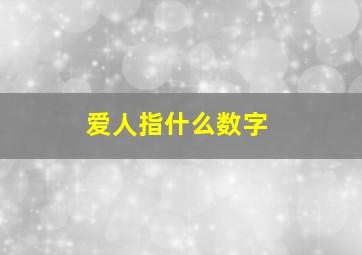 爱人指什么数字